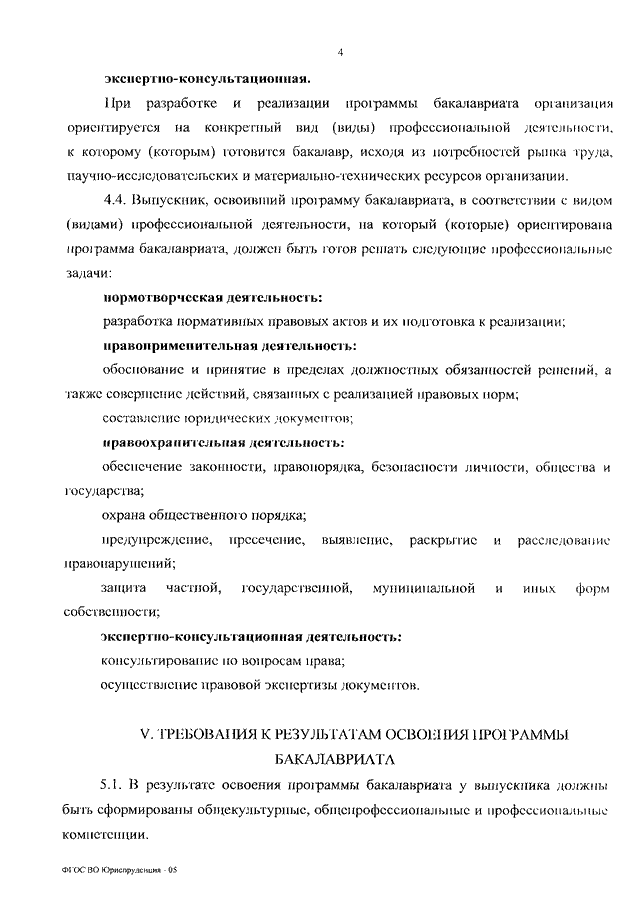 4

экспертно-консультационная.

При разработке и реализации программы бакалавриата организация ориентируется на конкретный вид (виды) профессиональной деятельности, к которому (которым) готовится бакалавр, исходя из потребностей рынка труда, научно-исследовательских и материально-технических ресурсов организации.

4.4. Выпускник, освоивший программу бакалавриата, в соответствии с видом (видами) профессиональной деятельности, на который (которые) ориентирована программа бакалавриата, должен быть готов решать следующие профессиональные задачи:

нормотворческая деятельность:

разработка нормативных правовых актов и их подготовка к реализации;

правоприменительная деятельность:

обоснование и принятие в пределах должностных обязанностей решений, а также совершение действий, связанных с реализацией правовых норм;

составление юридических документов;

правоохранительная деятельность:

обеспечение законности, правопорядка, безопасности личности, общества и государства;

охрана общественного порядка;

предупреждение, пресечение, выявление, раскрытие и расследование правонарушений;

защита частной, государственной, муниципальной и иных форм собственности;

экспертно-консультационная деятельность:

консультирование по вопросам права;

осуществление правовой экспертизы документов.

V. ТРЕБОВАНИЯ К РЕЗУЛЬТАТАМ ОСВОЕНИЯ ПРОГРАММЫ БАКАЛАВРИАТА

5.1. В результате освоения программы бакалавриата у выпускника должны быть сформированы общекультурные, общепрофессиональные и профессиональные компетенции.

ФГОС ВО Юриспруденция - 05